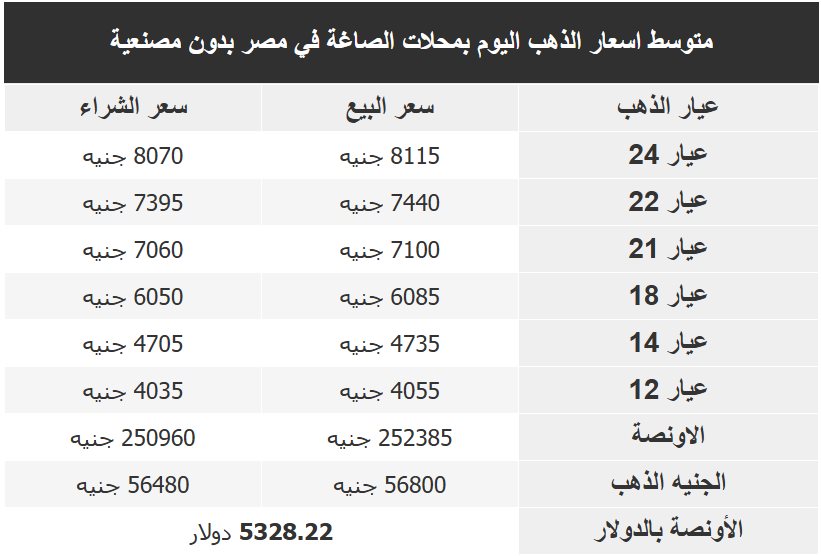 متوسط اسعار الذهب اليوم بمحلات الصاغة في مصر بدون مصنعية

| عيار الذهب | سعر البيع | سعر الشراء |
|---|---|---|
| عيار 24 | 8115 جنيه | 8070 جنيه |
| عيار 22 | 7440 جنيه | 7395 جنيه |
| عيار 21 | 7100 جنيه | 7060 جنيه |
| عيار 18 | 6085 جنيه | 6050 جنيه |
| عيار 14 | 4735 جنيه | 4705 جنيه |
| عيار 12 | 4055 جنيه | 4035 جنيه |
| الاونصة | 252385 جنيه | 250960 جنيه |
| الجنيه الذهب | 56800 جنيه | 56480 جنيه |
| الأونصة بالدولار | 5328.22 دولار | |